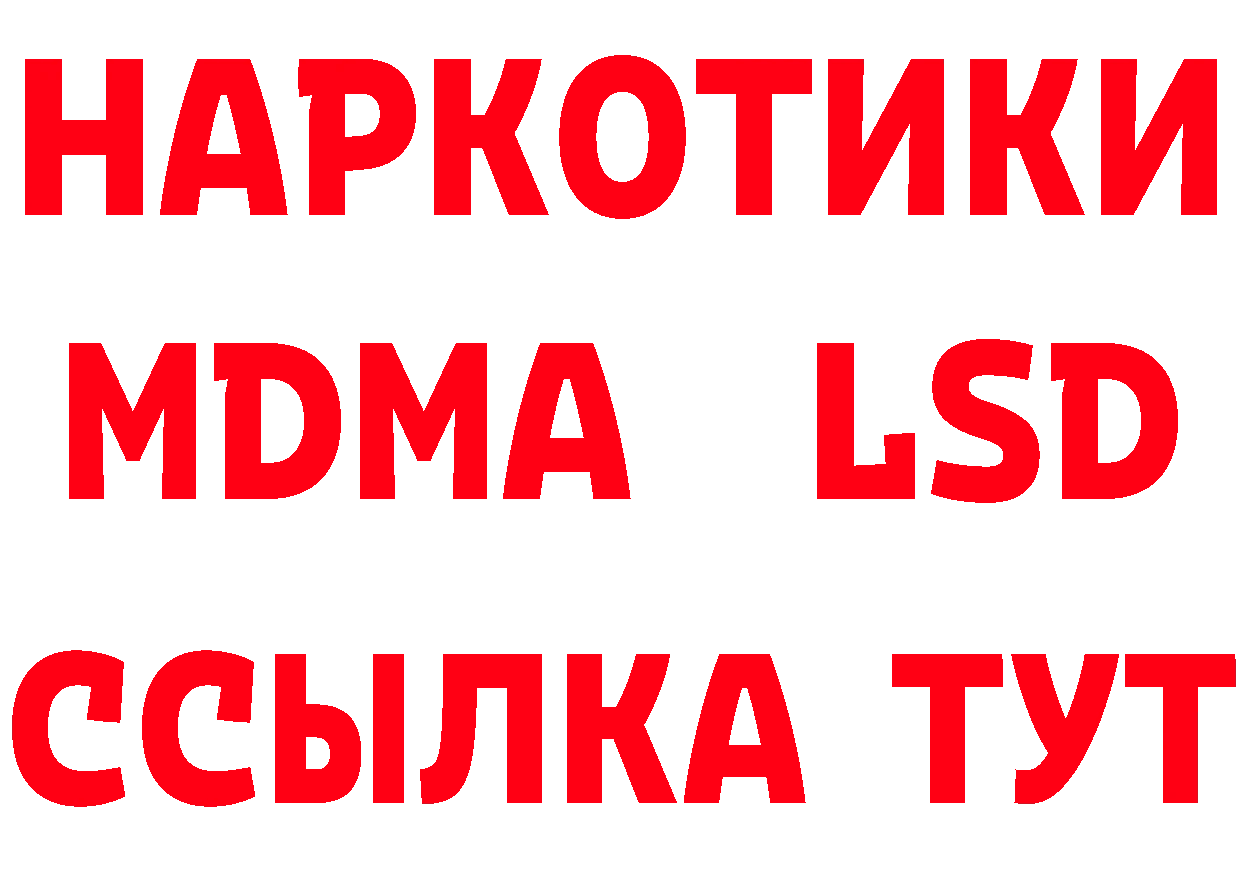 НАРКОТИКИ
MDMA LSD
ССЫЛКА ТУТ